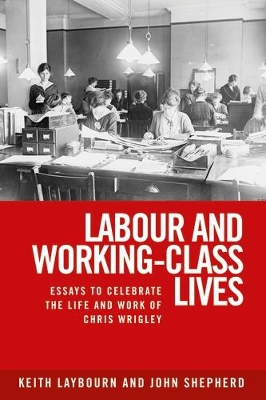 LABOUR AND WORKING-CLASS LIVES

ESSAYS TO CELEBRATE THE LIFE AND WORK OF CHRIS WRIGLEY

KEITH LAYBOURN AND JOHN SHEPHERD